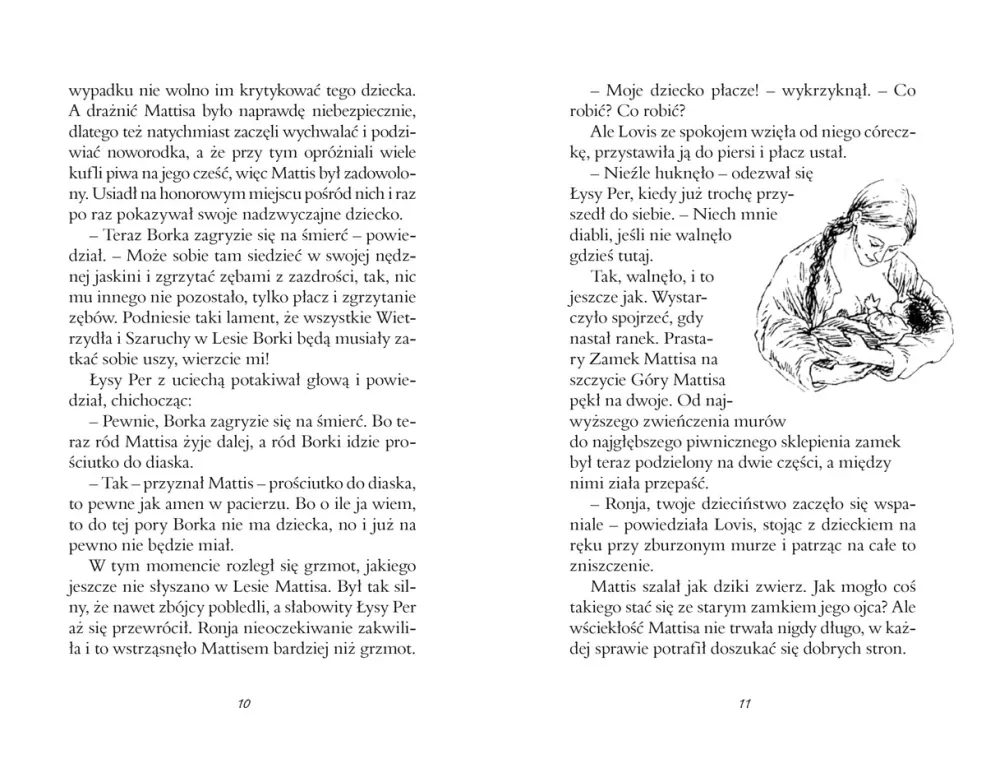 wypadku nie wolno im krytykować tego dziecka. A drażnić Mattisa było naprawdę niebezpiecznie, dlatego też natychmiast zaczęli wychwalać i podziwiać noworodka, a że przy tym opróżniali wiele kufli piwa na jego cześć, więc Mattis był zadowolony. Usiadł na honorowym miejscu pośród nich i raz po raz pokazywał swoje nadzwyczajne dziecko.

– Teraz Borka zagryzie się na śmierć – powiedział. – Może sobie tam siedzieć w swojej nędznej jaskini i zgrzytać zębami z zazdrości, tak, nic mu innego nie pozostało, tylko płacz i zgrzytanie zębów. Podniesie taki lament, że wszystkie Wietrzydła i Szaruchy w Lesie Borki będą musiały zatkać sobie uszy, wierzcie mi!

Łysy Per z uciechą potakiwał głową i powiedział, chichocząc:

– Pewnie, Borka zagryzie się na śmierć. Bo teraz ród Mattisa żyje dalej, a ród Borki idzie prościutko do diaska.

– Tak – przyznał Mattis – prościutko do diaska, to pewne jak amen w pacierzu. Bo o ile ja wiem, to do tej pory Borka nie ma dziecka, no i już na pewno nie będzie miał.

W tym momencie rozległ się grzmot, jakiego jeszcze nie słyszano w Lesie Mattisa. Był tak silny, że nawet zbójcy pobledli, a słabowity Łysy Per aż się przewrócił. Ronja nieoczekiwanie zakwiliła i to wstrząsnęło Mattisem bardziej niż grzmot.

10

– Moje dziecko płacze! – wykrzyknął. – Co robić? Co robić?

Ale Lovis ze spokojem wzięła od niego córeczkę, przystawiła ją do piersi i płacz ustał.

– Nieźle huknęło – odezwał się Łysy Per, kiedy już trochę przyszedł do siebie. – Niech mnie diabli, jeśli nie walnęło gdzieś tutaj.

Tak, walnęło, i to jeszcze jak. Wystarczyło spojrzeć, gdy nastał ranek. Prastary Zamek Mattisa na szczycie Góry Mattisa pękł na dwoje. Od najwyższego zwieńczenia murów do najgłębszego piwnicznego sklepienia zamek był teraz podzielony na dwie części, a między nimi ziała przepaść.

– Ronja, twoje dzieciństwo zaczęło się wspaniale – powiedziała Lovis, stojąc z dzieckiem na ręku przy zburzonym murze i patrząc na całe to zniszczenie.

Mattis szalał jak dziki zwierz. Jak mogło coś takiego stać się ze starym zamkiem jego ojca? Ale wściekłość Mattisa nie trwała nigdy długo, w każdej sprawie potrafił doszukać się dobrych stron.

11